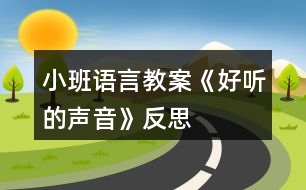 小班语言教案《好听的声音》反思